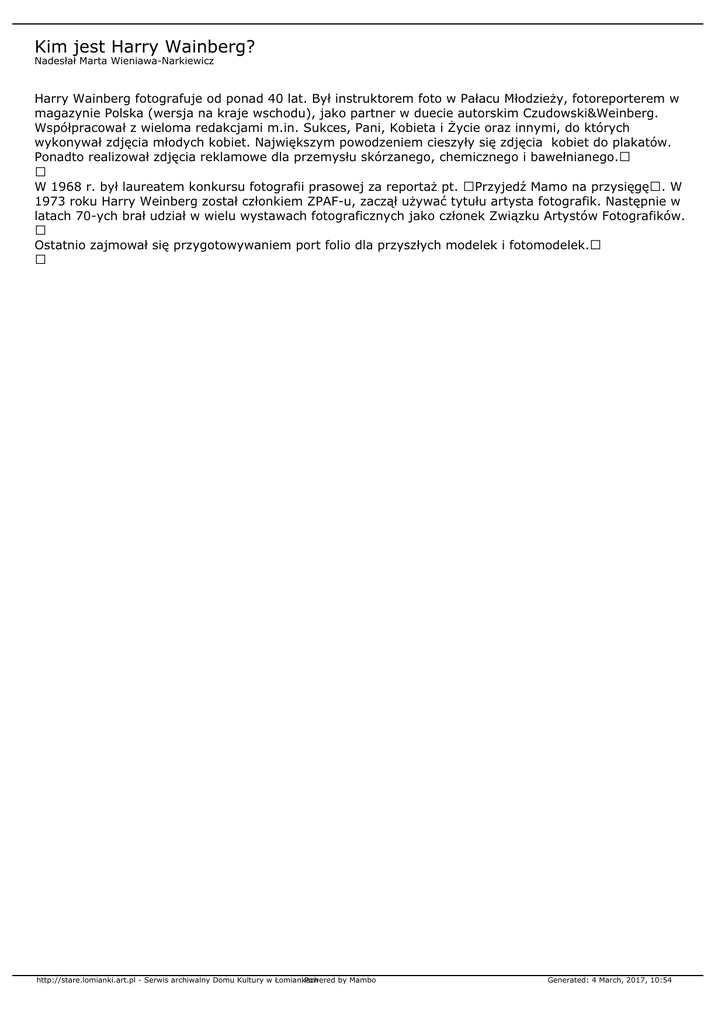 Kim jest Harry Wainberg?
Nadesłał Marta Wieniawa-Narkiewicz

Harry Wainberg fotografuje od ponad 40 lat. Był instruktorem foto w Pałacu Młodzieży, fotoreporterem w magazynie Polska (wersja na kraje wschodu), jako partner w duecie autorskim Czudowski&Weinberg. Współpracował z wieloma redakcjami m.in. Sukces, Pani, Kobieta i Życie oraz innymi, do których wykonywał zdjęcia młodych kobiet. Największym powodzeniem cieszyły się zdjęcia kobiet do plakatów. Ponadto realizował zdjęcia reklamowe dla przemysłu skórzanego, chemicznego i bawełnianego.☐
☐
W 1968 r. był laureatem konkursu fotografii prasowej za reportaż pt. ☐Przyjedź Mamo na przysięgę☐. W 1973 roku Harry Weinberg został członkiem ZPAF-u, zaczął używać tytułu artysta fotografik. Następnie w latach 70-ych brał udział w wielu wystawach fotograficznych jako członek Związku Artystów Fotografików.
☐
Ostatnio zajmował się przygotowywaniem port folio dla przyszłych modelek i fotomodelek.☐
☐

http://stare.lomianki.art.pl - Serwis archiwalny Domu Kultury w Łomiankach Powered by Mambo Generated: 4 March, 2017, 10:54